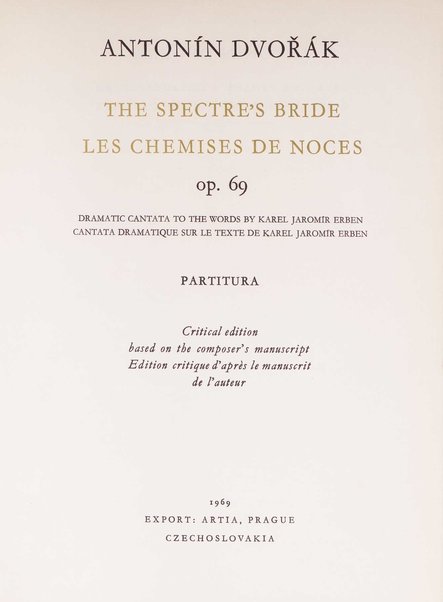 ANTONÍN DVOŘÁK

THE SPECTRE'S BRIDE
LES CHEMISES DE NOCES

op. 69

DRAMATIC CANTATA TO THE WORDS BY KAREL JAROMÍR ERBEN
CANTATA DRAMATIQUE SUR LE TEXTE DE KAREL JAROMÍR ERBEN

PARTITURA

Critical edition
based on the composer's manuscript
Edition critique d'après le manuscrit
de l'auteur

1969
EXPORT: ARTIA, PRAGUE
CZECHOSLOVAKIA